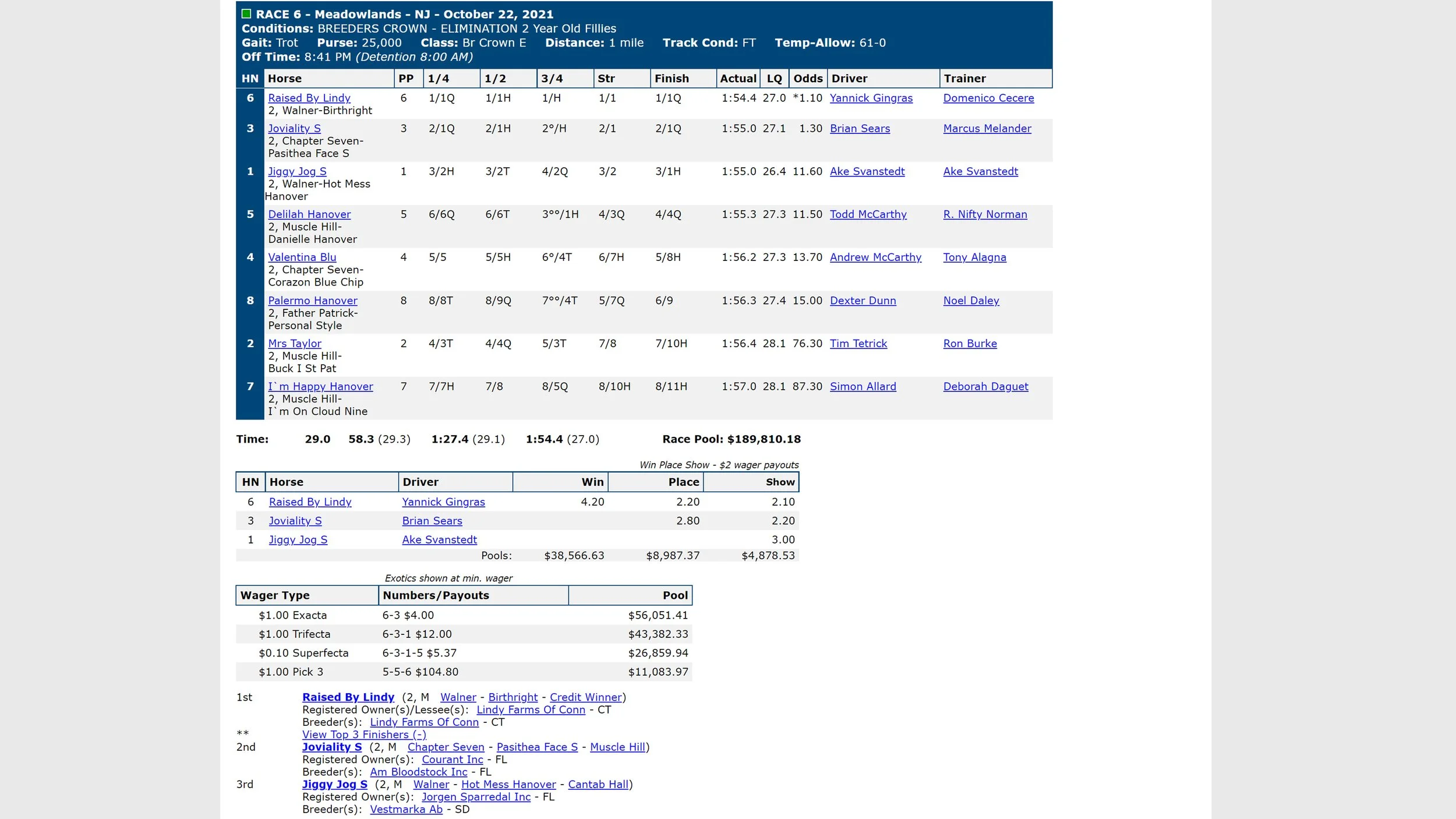 RACE 6 - Meadowlands - NJ - October 22, 2021
Conditions: BREEDERS CROWN - ELIMINATION 2 Year Old Fillies
Gait: Trot Purse: 25,000 Class: Br Crown E Distance: 1 mile Track Cond: FT Temp-Allow: 61-0
Off Time: 8:41 PM (Detention 8:00 AM)

| HN | Horse | PP | 1/4 | 1/2 | 3/4 | Str | Finish | Actual | LQ | Odds | Driver | Trainer |
|---|---|---|---|---|---|---|---|---|---|---|---|---|
| 6 | Raised By Lindy 2, Walner-Birthright | 6 | 1/1Q | 1/1H | 1/H | 1/1 | 1/1Q | 1:54.4 | 27.0 | *1.10 | Yannick Gingras | Domenico Cecere |
| 3 | Joviality S 2, Chapter Seven-Pasithea Face S | 3 | 2/1Q | 2/1H | 2°/H | 2/1 | 2/1Q | 1:55.0 | 27.1 | 1.30 | Brian Sears | Marcus Melander |
| 1 | Jiggy Jog S 2, Walner-Hot Mess Hanover | 1 | 3/2H | 3/2T | 4/2Q | 3/2 | 3/1H | 1:55.0 | 26.4 | 11.60 | Ake Svanstedt | Ake Svanstedt |
| 5 | Delilah Hanover 2, Muscle Hill-Danielle Hanover | 5 | 6/6Q | 6/6T | 3°°/1H | 4/3Q | 4/4Q | 1:55.3 | 27.3 | 11.50 | Todd McCarthy | R. Nifty Norman |
| 4 | Valentina Blu 2, Chapter Seven-Corazon Blue Chip | 4 | 5/5 | 5/5H | 6°/4T | 6/7H | 5/8H | 1:56.2 | 27.3 | 13.70 | Andrew McCarthy | Tony Alagna |
| 8 | Palermo Hanover 2, Father Patrick-Personal Style | 8 | 8/8T | 8/9Q | 7°°/4T | 5/7Q | 6/9 | 1:56.3 | 27.4 | 15.00 | Dexter Dunn | Noel Daley |
| 2 | Mrs Taylor 2, Muscle Hill-Buck I St Pat | 2 | 4/3T | 4/4Q | 5/3T | 7/8 | 7/10H | 1:56.4 | 28.1 | 76.30 | Tim Tetrick | Ron Burke |
| 7 | I`m Happy Hanover 2, Muscle Hill-I`m On Cloud Nine | 7 | 7/7H | 7/8 | 8/5Q | 8/10H | 8/11H | 1:57.0 | 28.1 | 87.30 | Simon Allard | Deborah Daguet |

Time: 29.0 58.3 (29.3) 1:27.4 (29.1) 1:54.4 (27.0) Race Pool: $189,810.18

Win Place Show - $2 wager payouts

| HN | Horse | Driver | Win | Place | Show |
|---|---|---|---|---|---|
| 6 | Raised By Lindy | Yannick Gingras | 4.20 | 2.20 | 2.10 |
| 3 | Joviality S | Brian Sears | | 2.80 | 2.20 |
| 1 | Jiggy Jog S | Ake Svanstedt | | | 3.00 |
| | | Pools: | $38,566.63 | $8,987.37 | $4,878.53 |

Exotics shown at min. wager

| Wager Type | Numbers/Payouts | Pool |
|---|---|---|
| $1.00 Exacta | 6-3 $4.00 | $56,051.41 |
| $1.00 Trifecta | 6-3-1 $12.00 | $43,382.33 |
| $0.10 Superfecta | 6-3-1-5 $5.37 | $26,859.94 |
| $1.00 Pick 3 | 5-5-6 $104.80 | $11,083.97 |

1st Raised By Lindy (2, M Walner - Birthright - Credit Winner)
Registered Owner(s)/Lessee(s): Lindy Farms Of Conn - CT
Breeder(s): Lindy Farms Of Conn - CT
** View Top 3 Finishers (-)
2nd Joviality S (2, M Chapter Seven - Pasithea Face S - Muscle Hill)
Registered Owner(s): Courant Inc - FL
Breeder(s): Am Bloodstock Inc - FL
3rd Jiggy Jog S (2, M Walner - Hot Mess Hanover - Cantab Hall)
Registered Owner(s): Jorgen Sparredal Inc - FL
Breeder(s): Vestmarka Ab - SD